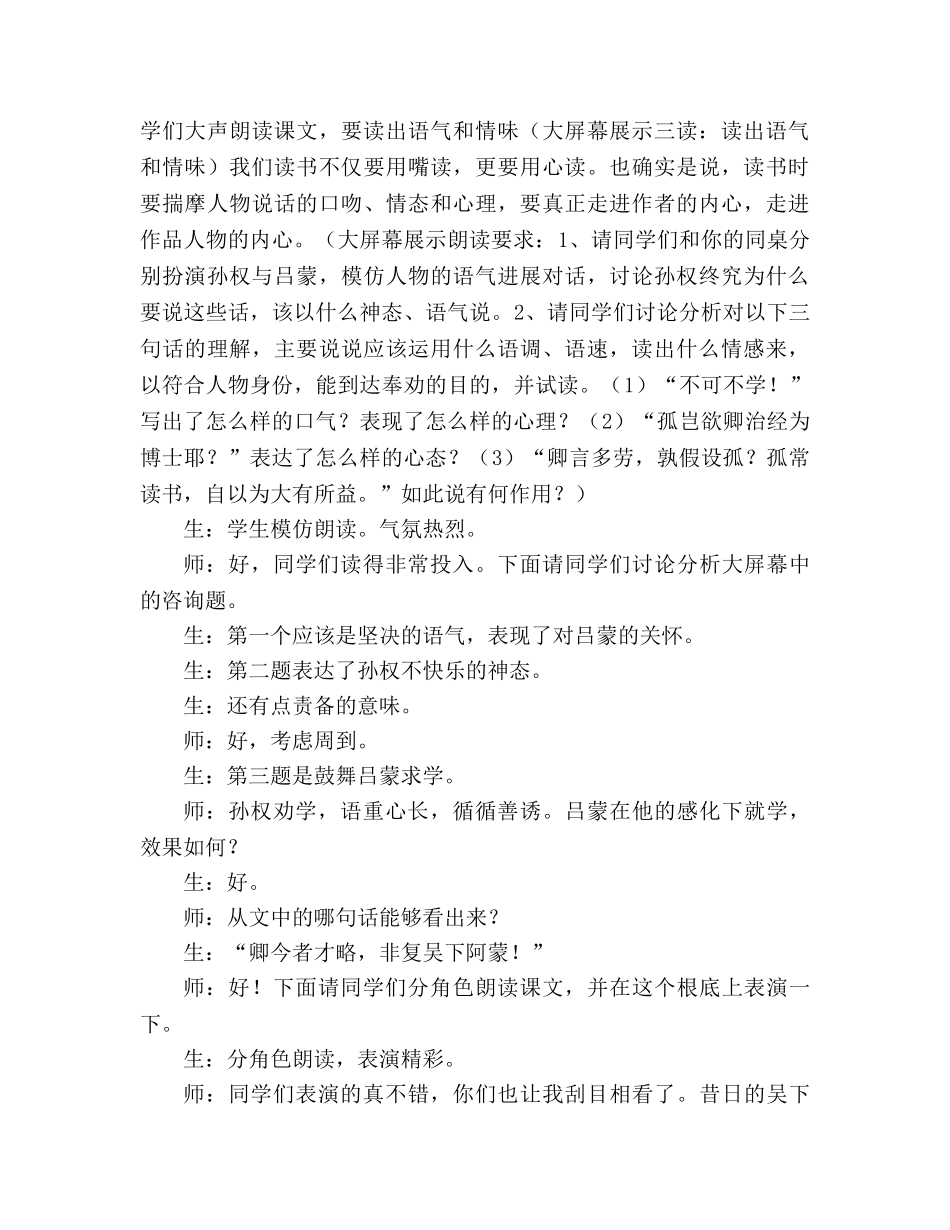 学们大声朗读课文，要读出语气和情味（大屏幕展示三读：读出语气和情味）我们读书不仅要用嘴读，更要用心读。也确实是说，读书时要揣摩人物说话的口吻、情态和心理，要真正走进作者的内心，走进作品人物的内心。（大屏幕展示朗读要求：1、请同学们和你的同桌分别扮演孙权与吕蒙，模仿人物的语气进展对话，讨论孙权终究为什么要说这些话，该以什么神态、语气说。2、请同学们讨论分析对以下三句话的理解，主要说说应该运用什么语调、语速，读出什么情感来，以符合人物身份，能到达奉劝的目的，并试读。（1）“不可不学！”写出了怎么样的口气？表现了怎么样的心理？（2）“孤岂欲卿治经为博士耶？”表达了怎么样的心态？（3）“卿言多劳，孰假设孤？孤常读书，自以为大有所益。”如此说有何作用？）

生：学生模仿朗读。气氛热烈。

师：好，同学们读得非常投入。下面请同学们讨论分析大屏幕中的咨询题。

生：第一个应该是坚决的语气，表现了对吕蒙的关怀。

生：第二题表达了孙权不快乐的神态。

生：还有点责备的意味。

师：好，考虑周到。

生：第三题是鼓舞吕蒙求学。

师：孙权劝学，语重心长，循循善诱。吕蒙在他的感化下就学，效果如何？

生：好。

师：从文中的哪句话能够看出来？

生：“卿今者才略，非复吴下阿蒙！”

师：好！下面请同学们分角色朗读课文，并在这个根底上表演一下。

生：分角色朗读，表演精彩。

师：同学们表演的真不错，你们也让我刮目相看了。昔日的吴下